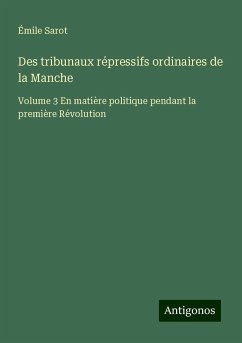 Émile Sarot

Des tribunaux répressifs ordinaires de la Manche

Volume 3 En matière politique pendant la première Révolution

Antigonos